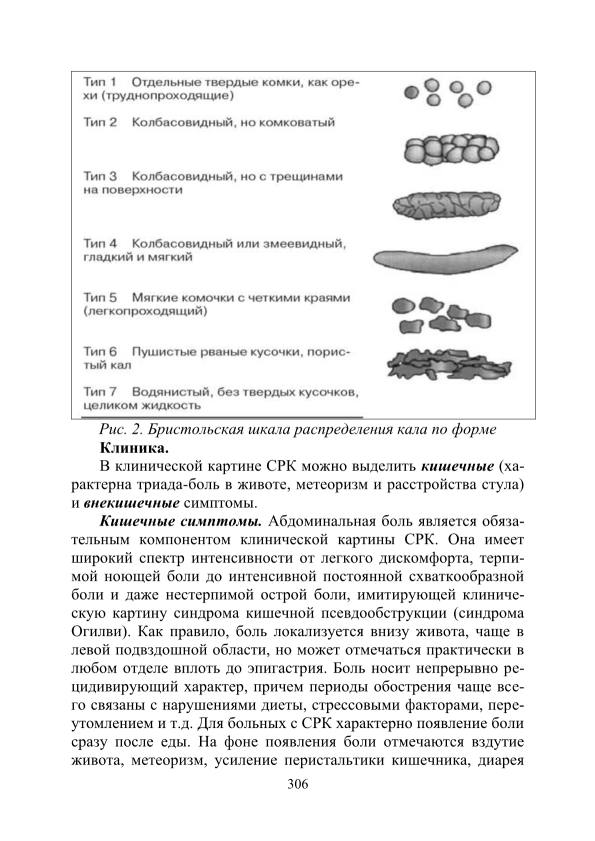 Тип 1 Отдельные твердые комки, как орехи (труднопроходящие)

Тип 2 Колбасовидный, но комковатый

Тип 3 Колбасовидный, но с трещинами на поверхности

Тип 4 Колбасовидный или змеевидный, гладкий и мягкий

Тип 5 Мягкие комочки с четкими краями (легкопроходящий)

Тип 6 Пушистые рваные кусочки, пористый кал

Тип 7 Водянистый, без твердых кусочков, целиком жидкость

Рис. 2. Бристольская шкала распределения кала по форме

Клиника.

В клинической картине СРК можно выделить кишечные (характерна триада-боль в животе, метеоризм и расстройства стула) и внекишечные симптомы.

Кишечные симптомы. Абдоминальная боль является обязательным компонентом клинической картины СРК. Она имеет широкий спектр интенсивности от легкого дискомфорта, терпимой ноющей боли до интенсивной постоянной схваткообразной боли и даже нестерпимой острой боли, имитирующей клиническую картину синдрома кишечной псевдообструкции (синдрома Огилви). Как правило, боль локализуется внизу живота, чаще в левой подвздошной области, но может отмечаться практически в любом отделе вплоть до эпигастрия. Боль носит непрерывно рецидивирующий характер, причем периоды обострения чаще всего связаны с нарушениями диеты, стрессовыми факторами, переутомлением и т.д. Для больных с СРК характерно появление боли сразу после еды. На фоне появления боли отмечаются вздутие живота, метеоризм, усиление перистальтики кишечника, диарея

306